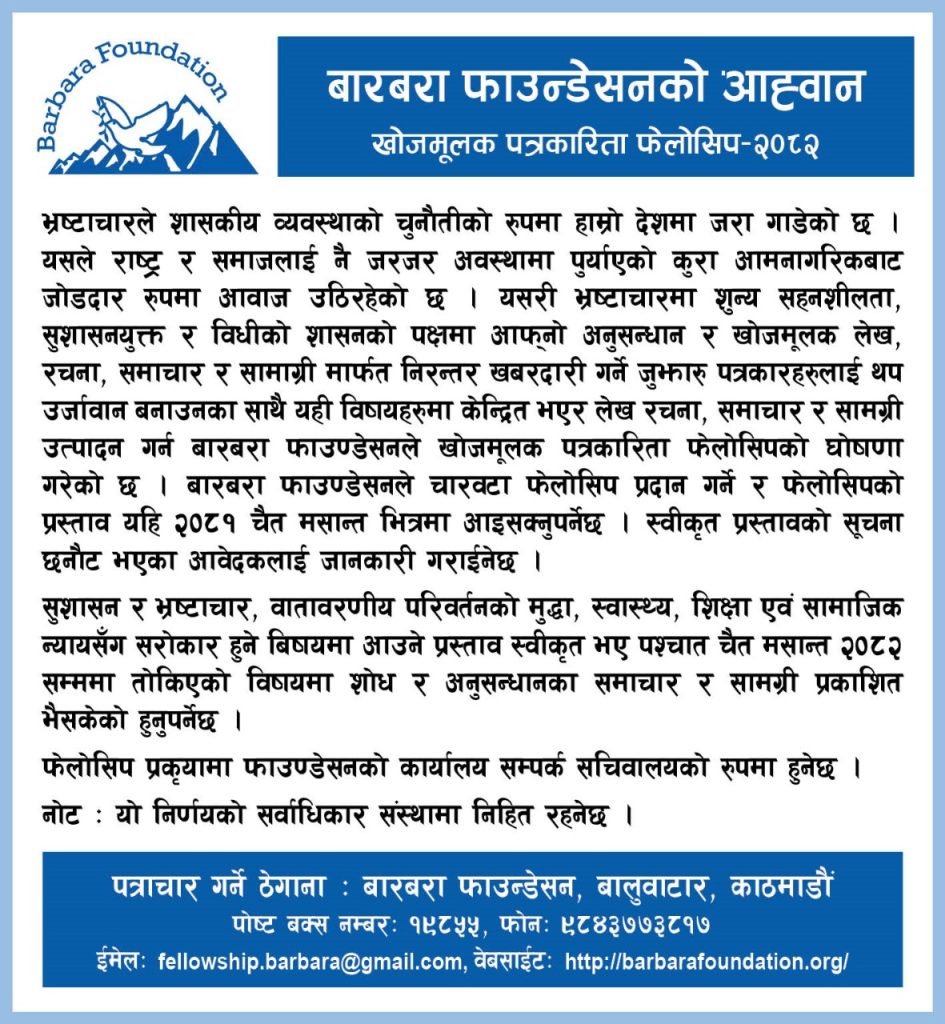 Barbara Foundation

बारबरा फाउन्डेसनको आह्वान

खोजमूलक पत्रकारिता फेलोसिप-२०८२

भ्रष्टाचारले शासकीय व्यवस्थाको चुनौतीको रुपमा हाम्रो देशमा जरा गाडेको छ । यसले राष्ट्र र समाजलाई नै जरजर अवस्थामा पुर्याएको कुरा आमनागरिकबाट जोडदार रुपमा आवाज उठिरहेको छ । यसरी भ्रष्टाचारमा शुन्य सहनशीलता, सुशासनयुक्त र विधीको शासनको पक्षमा आफ्नो अनुसन्धान र खोजमूलक लेख, रचना, समाचार र सामाग्री मार्फत निरन्तर खबरदारी गर्ने जुझारु पत्रकारहरुलाई थप उर्जावान बनाउनका साथै यही विषयहरुमा केन्द्रित भएर लेख रचना, समाचार र सामग्री उत्पादन गर्न बारबरा फाउण्डेसनले खोजमूलक पत्रकारिता फेलोसिपको घोषणा गरेको छ । बारबरा फाउण्डेसनले चारवटा फेलोसिप प्रदान गर्ने र फेलोसिपको प्रस्ताव यहि २०८१ चैत मसान्त भित्रमा आइसक्नुपर्नेछ । स्वीकृत प्रस्तावको सूचना छनौट भएका आवेदकलाई जानकारी गराईनेछ ।

सुशासन र भ्रष्टाचार, वातावरणीय परिवर्तनको मुद्धा, स्वास्थ्य, शिक्षा एवं सामाजिक न्यायसँग सरोकार हुने बिषयमा आउने प्रस्ताव स्वीकृत भए पश्चात चैत मसान्त २०८२ सम्ममा तोकिएको विषयमा शोध र अनुसन्धानका समाचार र सामग्री प्रकाशित भैसकेको हुनुपर्नेछ ।

फेलोसिप प्रकृयामा फाउण्डेसनको कार्यालय सम्पर्क सचिवालयको रुपमा हुनेछ ।

नोट : यो निर्णयको सर्वाधिकार संस्थामा निहित रहनेछ ।

पत्राचार गर्ने ठेगाना : बारबरा फाउन्डेसन, बालुवाटार, काठमाडौं
पोष्ट बक्स नम्बर: १९८५५, फोन: ९८४३७७३८१७
ईमेल: fellowship.barbara@gmail.com, वेबसाईट: http://barbarafoundation.org/